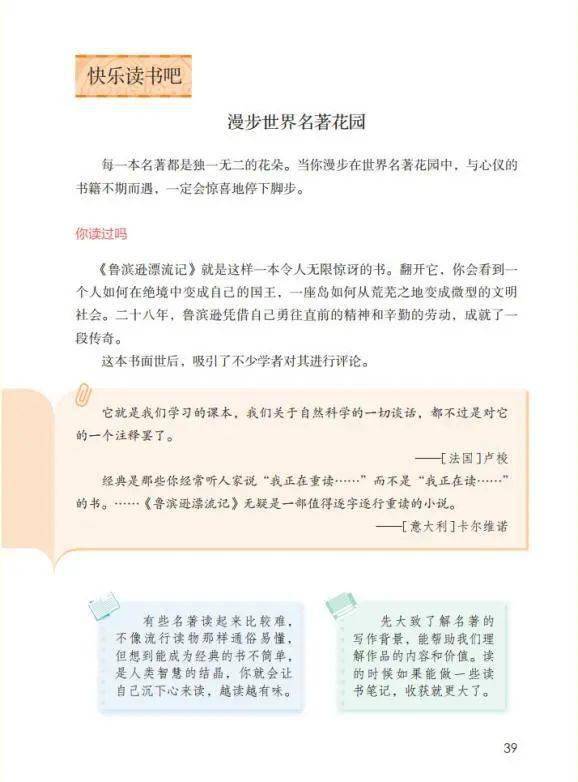 快乐读书吧

漫步世界名著花园

每一本名著都是独一无二的花朵。当你漫步在世界名著花园中，与心仪的书籍不期而遇，一定会惊喜地停下脚步。

你读过吗

《鲁滨逊漂流记》就是这样一本令人无限惊讶的书。翻开它，你会看到一个人如何在绝境中变成自己的国王，一座岛如何从荒芜之地变成微型的文明社会。二十八年，鲁滨逊凭借自己勇往直前的精神和辛勤的劳动，成就了一段传奇。

这本书面世后，吸引了不少学者对其进行评论。

它就是我们学习的课本，我们关于自然科学的一切谈话，都不过是对它的一个注释罢了。

——[法国]卢梭

经典是那些你经常听人家说“我正在重读……”而不是“我正在读……”的书。……《鲁滨逊漂流记》无疑是一部值得逐字逐行重读的小说。

——[意大利]卡尔维诺

有些名著读起来比较难，不像流行读物那样通俗易懂，但想到能成为经典的书不简单，是人类智慧的结晶，你就会让自己沉下心来读，越读越有味。

先大致了解名著的写作背景，能帮助我们理解作品的内容和价值。读的时候如果能做一些读书笔记，收获就更大了。

39